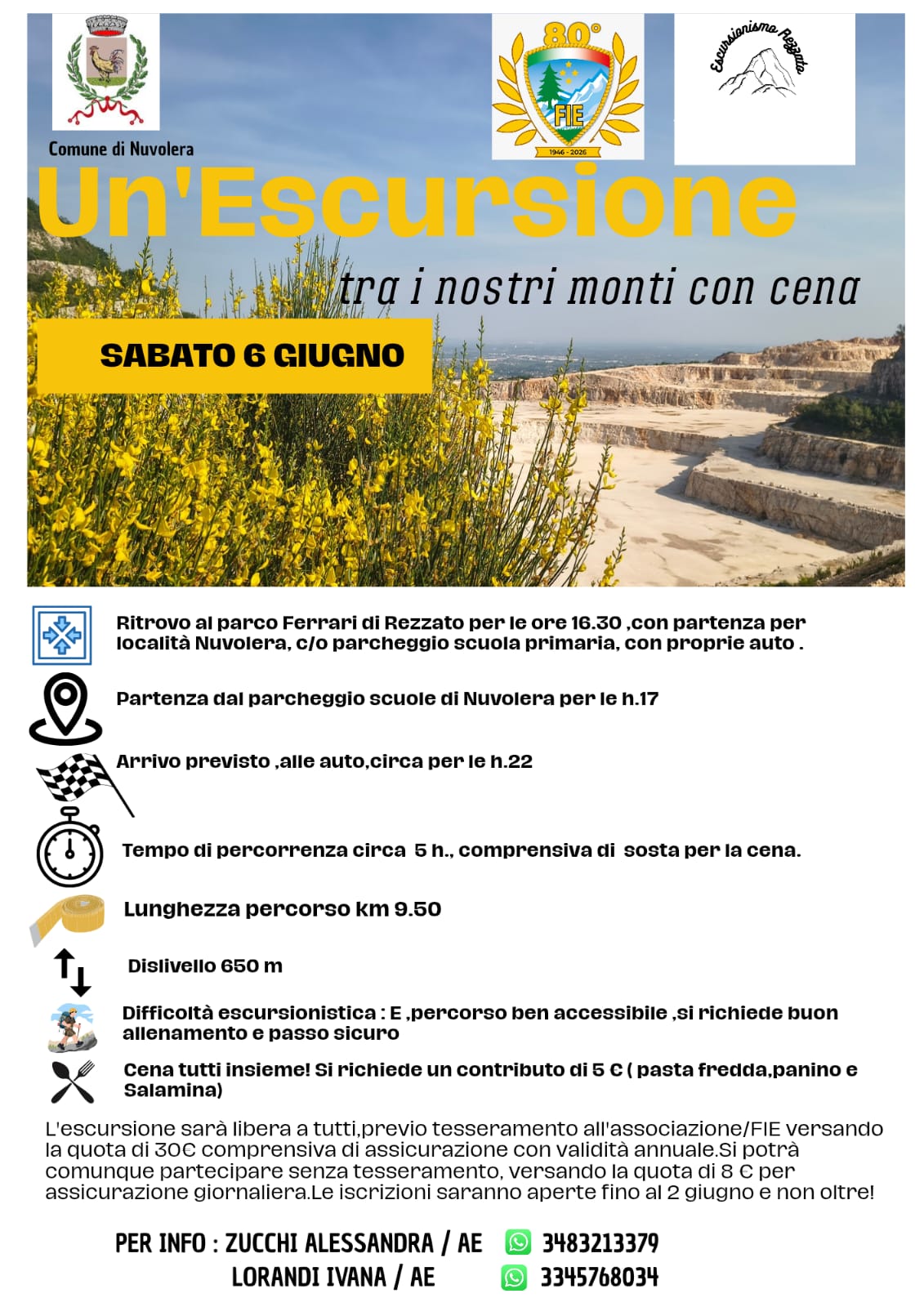 Comune di Nuvolera

80°

FIE

1946 - 2026

Escursionismo Rezzato

Un'Escursione

tra i nostri monti con cena

SABATO 6 GIUGNO

Ritrovo al parco Ferrari di Rezzato per le ore 16.30 ,con partenza per località Nuvolera, c/o parcheggio scuola primaria, con proprie auto .

Partenza dal parcheggio scuole di Nuvolera per le h.17

Arrivo previsto ,alle auto,circa per le h.22

Tempo di percorrenza circa 5 h., comprensiva di sosta per la cena.

Lunghezza percorso km 9.50

Dislivello 650 m

Difficoltà escursionistica : E ,percorso ben accessibile ,si richiede buon allenamento e passo sicuro

Cena tutti insieme! Si richiede un contributo di 5 € ( pasta fredda,panino e Salamina)

L'escursione sarà libera a tutti,previo tesseramento all'associazione/FIE versando la quota di 30€ comprensiva di assicurazione con validità annuale.Si potrà comunque partecipare senza tesseramento, versando la quota di 8 € per assicurazione giornaliera.Le iscrizioni saranno aperte fino al 2 giugno e non oltre!

PER INFO : ZUCCHI ALESSANDRA / AE 3483213379
LORANDI IVANA / AE 3345768034